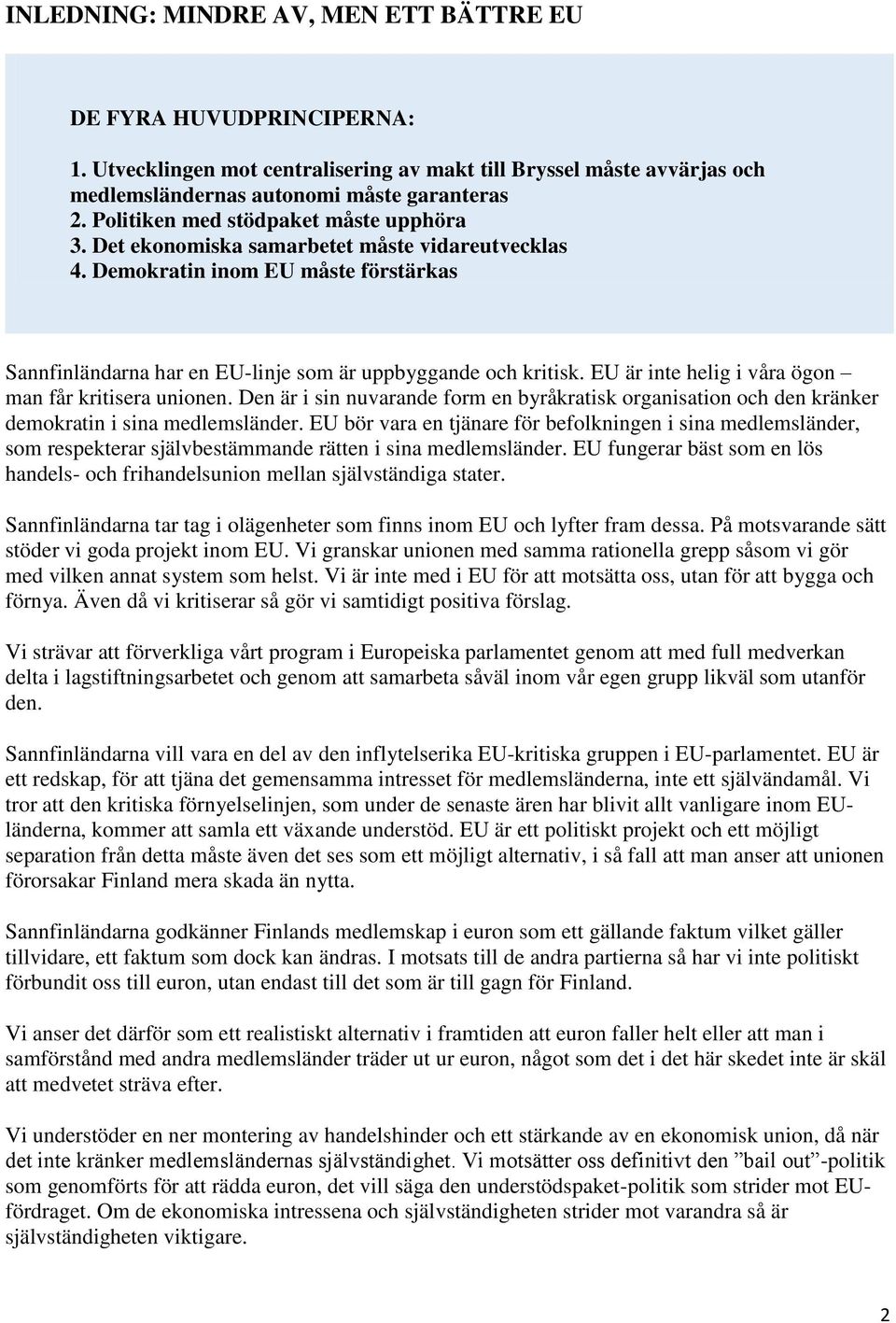 INLEDNING: MINDRE AV, MEN ETT BÄTTRE EU

DE FYRA HUVUDPRINCIPERNA:

1. Utvecklingen mot centralisering av makt till Bryssel måste avvärjas och medlemsländernas autonomi måste garanteras
2. Politiken med stödpaket måste upphöra
3. Det ekonomiska samarbetet måste vidareutvecklas
4. Demokratin inom EU måste förstärkas

Sannfinländarna har en EU-linje som är uppbyggande och kritisk. EU är inte helig i våra ögon – man får kritisera unionen. Den är i sin nuvarande form en byråkratisk organisation och den kränker demokratin i sina medlemsländer. EU bör vara en tjänare för befolkningen i sina medlemsländer, som respekterar självbestämmande rätten i sina medlemsländer. EU fungerar bäst som en lös handels- och frihandelsunion mellan självständiga stater.

Sannfinländarna tar tag i olägenheter som finns inom EU och lyfter fram dessa. På motsvarande sätt stöder vi goda projekt inom EU. Vi granskar unionen med samma rationella grepp såsom vi gör med vilken annat system som helst. Vi är inte med i EU för att motsätta oss, utan för att bygga och förnya. Även då vi kritiserar så gör vi samtidigt positiva förslag.

Vi strävar att förverkliga vårt program i Europeiska parlamentet genom att med full medverkan delta i lagstiftningsarbetet och genom att samarbeta såväl inom vår egen grupp likväl som utanför den.

Sannfinländarna vill vara en del av den inflytelserika EU-kritiska gruppen i EU-parlamentet. EU är ett redskap, för att tjäna det gemensamma intresset för medlemsländerna, inte ett självändamål. Vi tror att den kritiska förnyelselinjen, som under de senaste ären har blivit allt vanligare inom EU-länderna, kommer att samla ett växande understöd. EU är ett politiskt projekt och ett möjligt separation från detta måste även det ses som ett möjligt alternativ, i så fall att man anser att unionen förorsakar Finland mera skada än nytta.

Sannfinländarna godkänner Finlands medlemskap i euron som ett gällande faktum vilket gäller tillvidare, ett faktum som dock kan ändras. I motsats till de andra partierna så har vi inte politiskt förbundit oss till euron, utan endast till det som är till gagn för Finland.

Vi anser det därför som ett realistiskt alternativ i framtiden att euron faller helt eller att man i samförstånd med andra medlemsländer träder ut ur euron, något som det i det här skedet inte är skäl att medvetet sträva efter.

Vi understöder en ner montering av handelshinder och ett stärkande av en ekonomisk union, då när det inte kränker medlemsländernas självständighet. Vi motsätter oss definitivt den ”bail out”-politik som genomförts för att rädda euron, det vill säga den understödspaket-politik som strider mot EU-fördraget. Om de ekonomiska intressena och självständigheten strider mot varandra så är självständigheten viktigare.

2